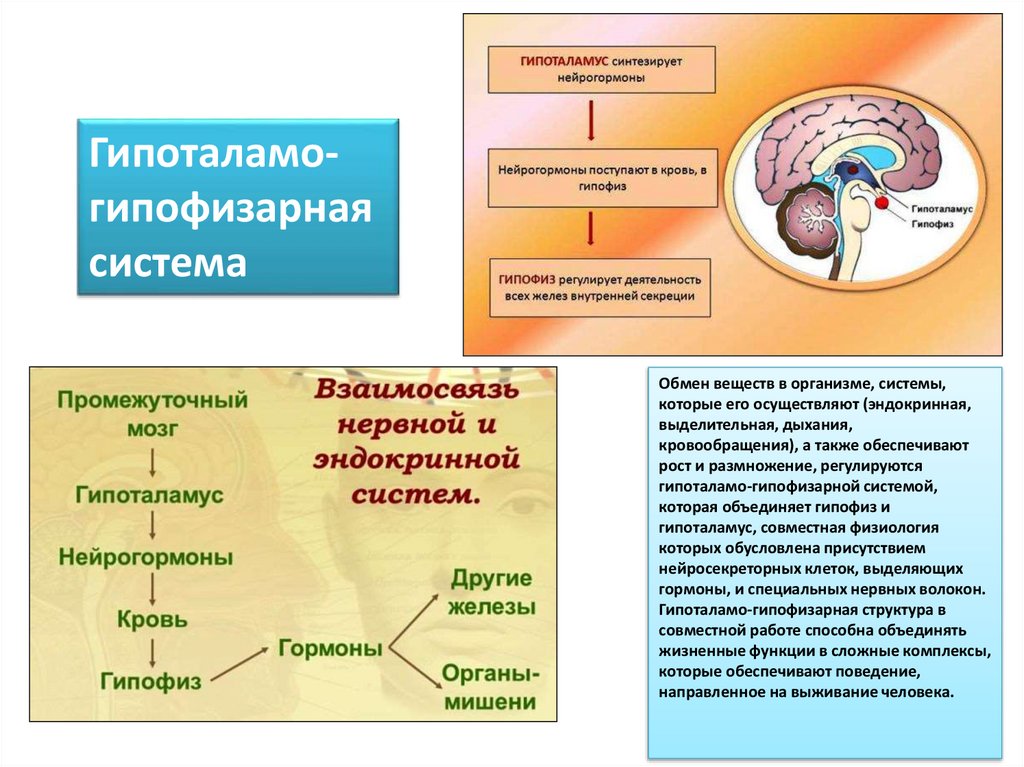 Гипоталамо-гипофизарная система

ГИПОТАЛАМУС синтезирует нейрогормоны

Нейрогормоны поступают в кровь, в гипофиз

ГИПОФИЗ регулирует деятельность всех желез внутренней секреции

Гипоталамус
Гипофиз

Взаимосвязь нервной и эндокринной систем.

Промежуточный мозг
Гипоталамус
Нейрогормоны
Кровь
Гипофиз
Гормоны
Другие железы
Органы-мишени

Обмен веществ в организме, системы, которые его осуществляют (эндокринная, выделительная, дыхания, кровообращения), а также обеспечивают рост и размножение, регулируются гипоталамо-гипофизарной системой, которая объединяет гипофиз и гипоталамус, совместная физиология которых обусловлена присутствием нейросекреторных клеток, выделяющих гормоны, и специальных нервных волокон. Гипоталамо-гипофизарная структура в совместной работе способна объединять жизненные функции в сложные комплексы, которые обеспечивают поведение, направленное на выживание человека.